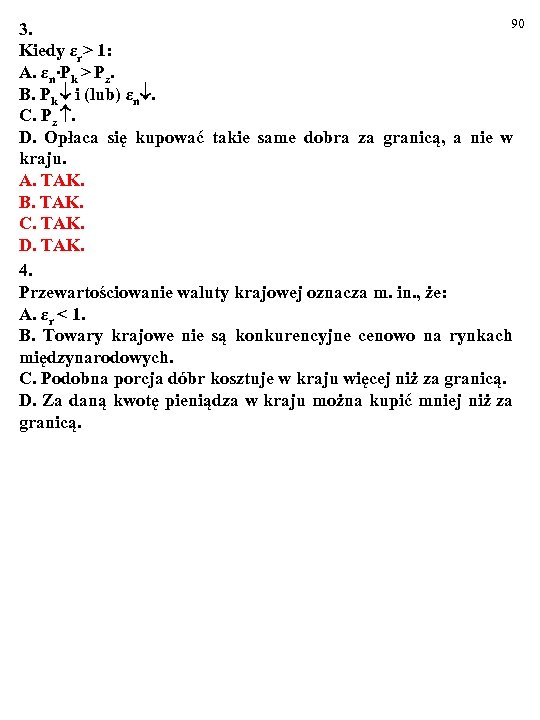 90

3.
Kiedy $\varepsilon_r > 1$:
A. $\varepsilon_n \cdot P_k > P_z$.
B. $P_k \downarrow$ i (lub) $\varepsilon_n \downarrow$.
C. $P_z \uparrow$.
D. Opłaca się kupować takie same dobra za granicą, a nie w kraju.
A. TAK.
B. TAK.
C. TAK.
D. TAK.

4.
Przewartościowanie waluty krajowej oznacza m. in., że:
A. $\varepsilon_r < 1$.
B. Towary krajowe nie są konkurencyjne cenowo na rynkach międzynarodowych.
C. Podobna porcja dóbr kosztuje w kraju więcej niż za granicą.
D. Za daną kwotę pieniądza w kraju można kupić mniej niż za granicą.